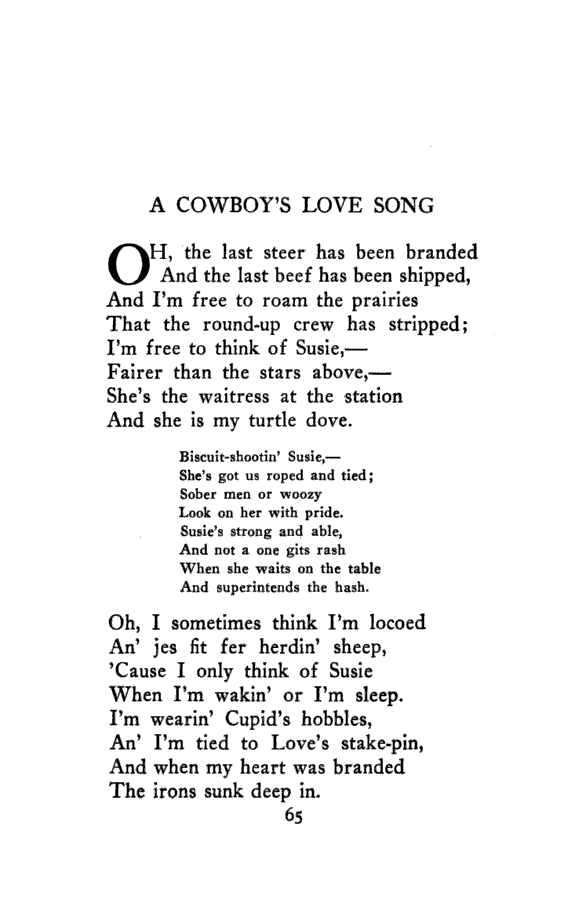 A COWBOY'S LOVE SONG

OH, the last steer has been branded
And the last beef has been shipped,
And I'm free to roam the prairies
That the round-up crew has stripped;
I'm free to think of Susie,—
Fairer than the stars above,—
She's the waitress at the station
And she is my turtle dove.

Biscuit-shootin' Susie,—
She's got us roped and tied;
Sober men or woozy
Look on her with pride.
Susie's strong and able,
And not a one gits rash
When she waits on the table
And superintends the hash.

Oh, I sometimes think I'm locoed
An' jes fit fer herdin' sheep,
'Cause I only think of Susie
When I'm wakin' or I'm sleep.
I'm wearin' Cupid's hobbles,
An' I'm tied to Love's stake-pin,
And when my heart was branded
The irons sunk deep in.

65